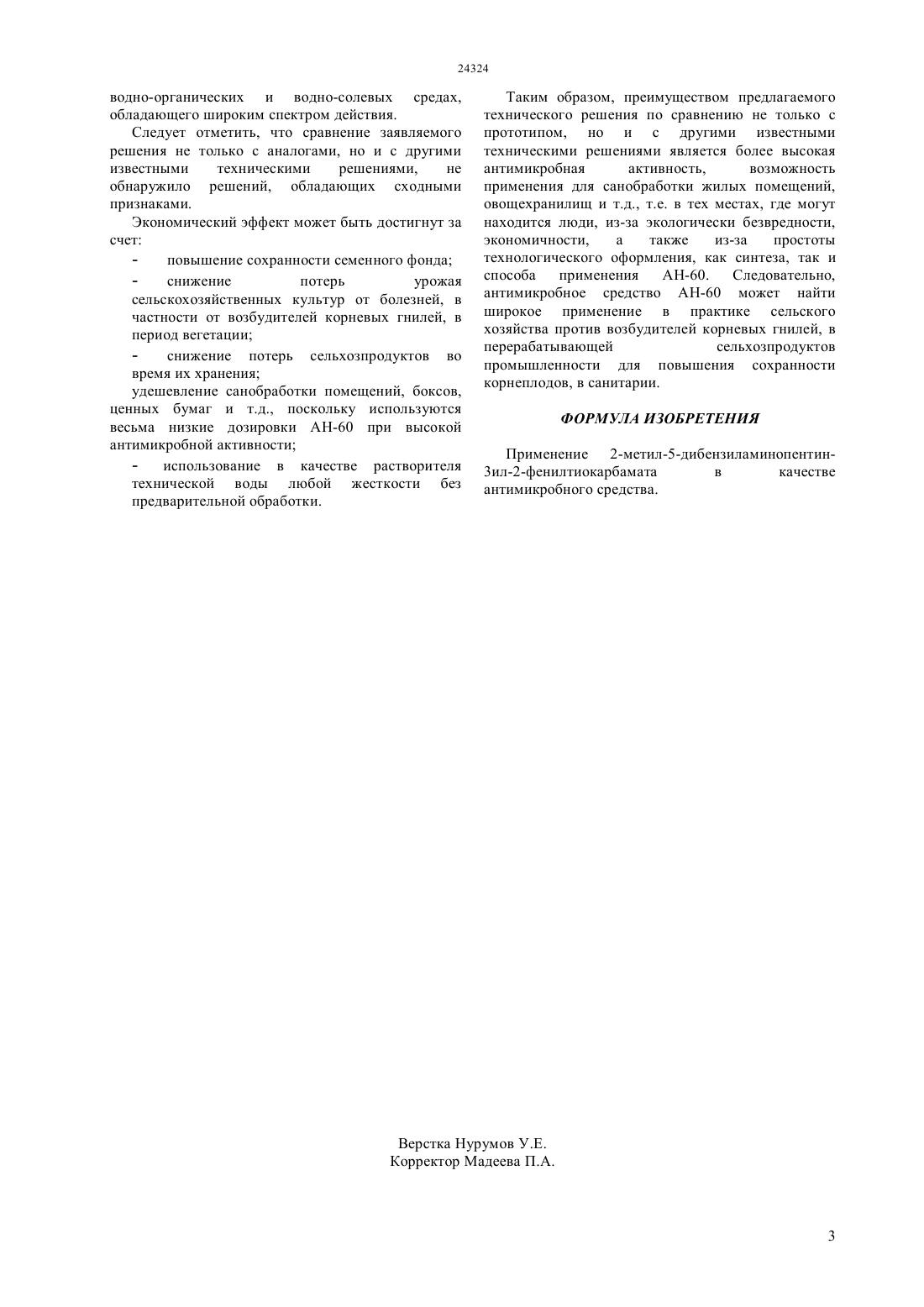 24324

водно-органических и водно-солевых средах, обладающего широким спектром действия.

Следует отметить, что сравнение заявляемого решения не только с аналогами, но и с другими известными техническими решениями, не обнаружило решений, обладающих сходными признаками.

Экономический эффект может быть достигнут за счет:

- повышение сохранности семенного фонда;

- снижение потерь урожая сельскохозяйственных культур от болезней, в частности от возбудителей корневых гнилей, в период вегетации;

- снижение потерь сельхозпродуктов во время их хранения;

удешевление санобработки помещений, боксов, ценных бумаг и т.д., поскольку используются весьма низкие дозировки АН-60 при высокой антимикробной активности;

- использование в качестве растворителя технической воды любой жесткости без предварительной обработки.

Таким образом, преимуществом предлагаемого технического решения по сравнению не только с прототипом, но и с другими известными техническими решениями является более высокая антимикробная активность, возможность применения для санобработки жилых помещений, овощехранилищ и т.д., т.е. в тех местах, где могут находится люди, из-за экологически безвредности, экономичности, а также из-за простоты технологического оформления, как синтеза, так и способа применения АН-60. Следовательно, антимикробное средство АН-60 может найти широкое применение в практике сельского хозяйства против возбудителей корневых гнилей, в перерабатывающей сельхозпродуктов промышленности для повышения сохранности корнеплодов, в санитарии.

ФОРМУЛА ИЗОБРЕТЕНИЯ

Применение 2-метил-5-дибензиламинопентин-3ил-2-фенилтиокарбамата в качестве антимикробного средства.

Верстка Нурумов У.Е.
Корректор Мадеева П.А.

3